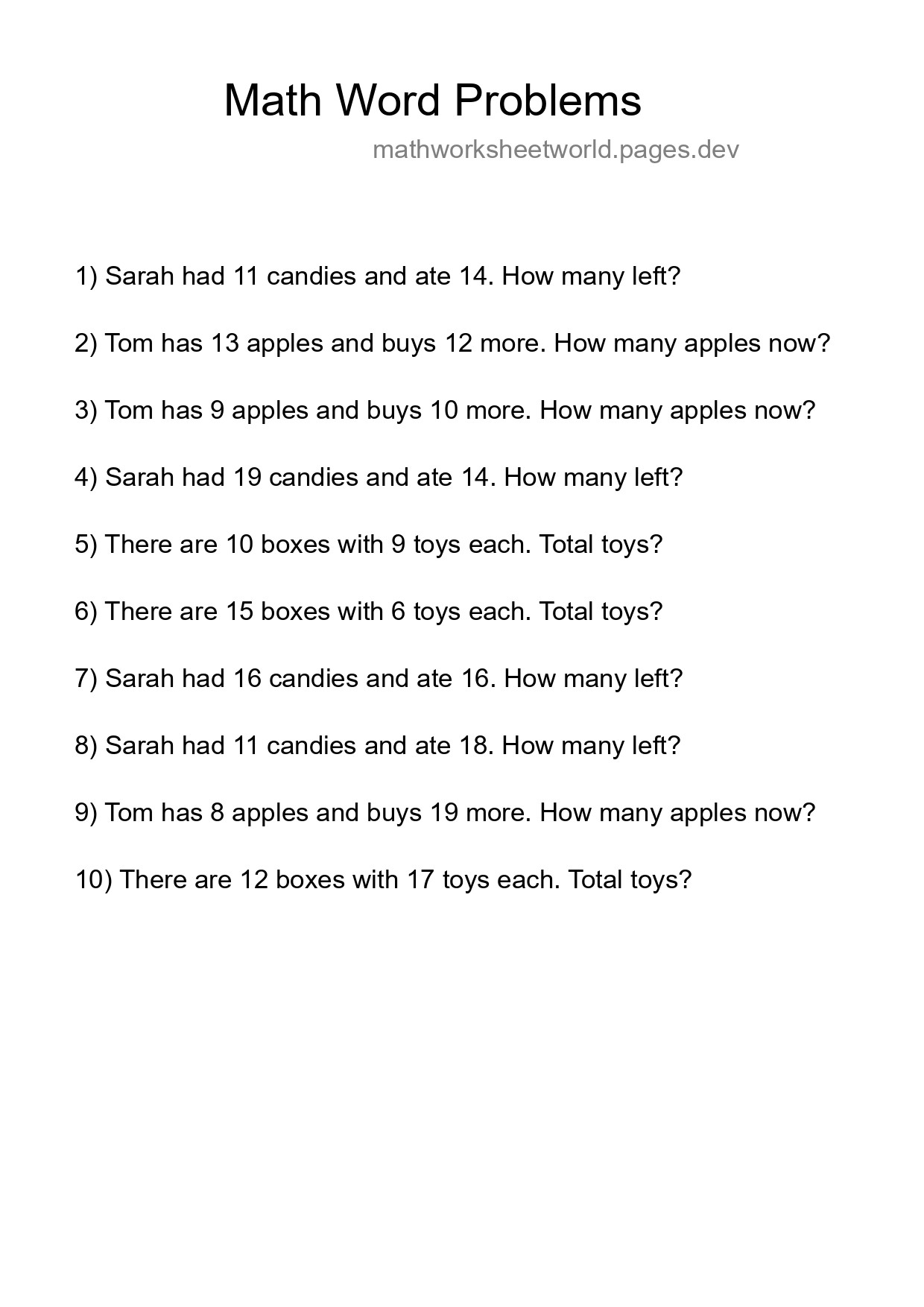 Math Word Problems

mathworksheetworld.pages.dev

1) Sarah had 11 candies and ate 14. How many left?

2) Tom has 13 apples and buys 12 more. How many apples now?

3) Tom has 9 apples and buys 10 more. How many apples now?

4) Sarah had 19 candies and ate 14. How many left?

5) There are 10 boxes with 9 toys each. Total toys?

6) There are 15 boxes with 6 toys each. Total toys?

7) Sarah had 16 candies and ate 16. How many left?

8) Sarah had 11 candies and ate 18. How many left?

9) Tom has 8 apples and buys 19 more. How many apples now?

10) There are 12 boxes with 17 toys each. Total toys?